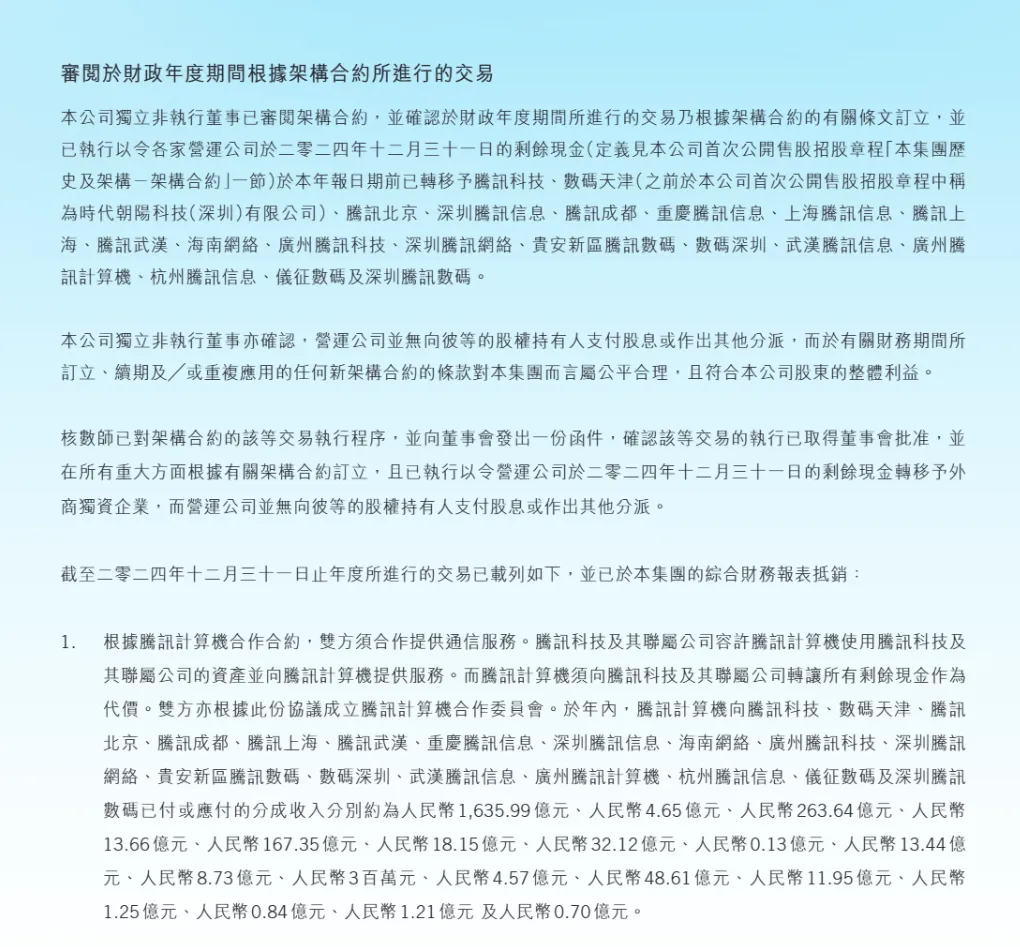 審閱於財政年度期間根據架構合約所進行的交易

本公司獨立非執行董事已審閱架構合約，並確認於財政年度期間所進行的交易乃根據架構合約的有關條文訂立，並已執行以令各家營運公司於二零二四年十二月三十一日的剩餘現金（定義見本公司首次公開售股招股章程「本集團歷史及架構－架構合約」一節）於本年報日期前已轉移予騰訊科技、數碼天津（之前於本公司首次公開售股招股章程中稱為時代朝陽科技（深圳）有限公司）、騰訊北京、深圳騰訊信息、騰訊成都、重慶騰訊信息、上海騰訊信息、騰訊上海、騰訊武漢、海南網絡、廣州騰訊科技、深圳騰訊網絡、貴安新區騰訊數碼、數碼深圳、武漢騰訊信息、廣州騰訊計算機、杭州騰訊信息、儀征數碼及深圳騰訊數碼。

本公司獨立非執行董事亦確認，營運公司並無向彼等的股權持有人支付股息或作出其他分派，而於有關財務期間所訂立、續期及／或重複應用的任何新架構合約的條款對本集團而言屬公平合理，且符合本公司股東的整體利益。

核數師已對架構合約的該等交易執行程序，並向董事會發出一份函件，確認該等交易的執行已取得董事會批准，並在所有重大方面根據有關架構合約訂立，且已執行以令營運公司於二零二四年十二月三十一日的剩餘現金轉移予外商獨資企業，而營運公司並無向彼等的股權持有人支付股息或作出其他分派。

截至二零二四年十二月三十一日止年度所進行的交易已載列如下，並已於本集團的綜合財務報表抵銷：

1. 根據騰訊計算機合作合約，雙方須合作提供通信服務。騰訊科技及其聯屬公司容許騰訊計算機使用騰訊科技及其聯屬公司的資產並向騰訊計算機提供服務。而騰訊計算機須向騰訊科技及其聯屬公司轉讓所有剩餘現金作為代價。雙方亦根據此份協議成立騰訊計算機合作委員會。於年內，騰訊計算機向騰訊科技、數碼天津、騰訊北京、騰訊成都、騰訊上海、騰訊武漢、重慶騰訊信息、深圳騰訊信息、海南網絡、廣州騰訊科技、深圳騰訊網絡、貴安新區騰訊數碼、數碼深圳、武漢騰訊信息、廣州騰訊計算機、杭州騰訊信息、儀征數碼及深圳騰訊數碼已付或應付的分成收入分別約為人民幣1,635.99億元、人民幣4.65億元、人民幣263.64億元、人民幣13.66億元、人民幣167.35億元、人民幣18.15億元、人民幣32.12億元、人民幣0.13億元、人民幣13.44億元、人民幣8.73億元、人民幣3百萬元、人民幣4.57億元、人民幣48.61億元、人民幣11.95億元、人民幣1.25億元、人民幣0.84億元、人民幣1.21億元 及人民幣0.70億元。